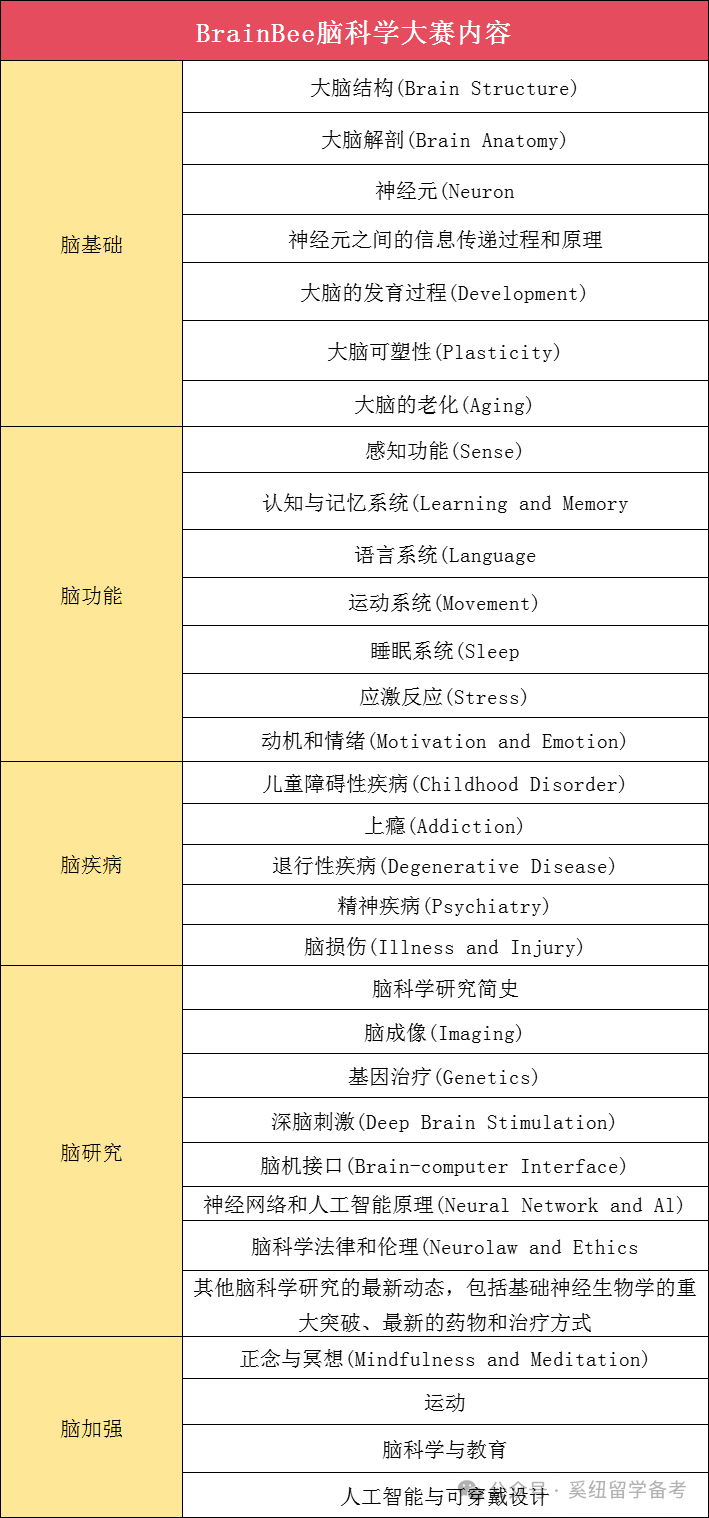 | BrainBee脑科学大赛内容 | |
|---|---|
| 脑基础 | 大脑结构(Brain Structure) |
| | 大脑解剖(Brain Anatomy) |
| | 神经元(Neuron |
| | 神经元之间的信息传递过程和原理 |
| | 大脑的发育过程(Development) |
| | 大脑可塑性(Plasticity) |
| | 大脑的老化(Aging) |
| 脑功能 | 感知功能(Sense) |
| | 认知与记忆系统(Learning and Memory |
| | 语言系统(Language |
| | 运动系统(Movement) |
| | 睡眠系统(Sleep |
| | 应激反应(Stress) |
| | 动机和情绪(Motivation and Emotion) |
| 脑疾病 | 儿童障碍性疾病(Childhood Disorder) |
| | 上瘾(Addiction) |
| | 退行性疾病(Degenerative Disease) |
| | 精神疾病(Psychiatry) |
| | 脑损伤(Illness and Injury) |
| 脑研究 | 脑科学研究简史 |
| | 脑成像(Imaging) |
| | 基因治疗(Genetics) |
| | 深脑刺激(Deep Brain Stimulation) |
| | 脑机接口(Brain-computer Interface) |
| | 神经网络和人工智能原理(Neural Network and Al) |
| | 脑科学法律和伦理(Neurolaw and Ethics |
| | 其他脑科学研究的最新动态，包括基础神经生物学的重大突破、最新的药物和治疗方式 |
| 脑加强 | 正念与冥想(Mindfulness and Meditation) |
| | 运动 |
| | 脑科学与教育 |
| | 人工智能与可穿戴设计 |

公众号 · 奚纽留学备考